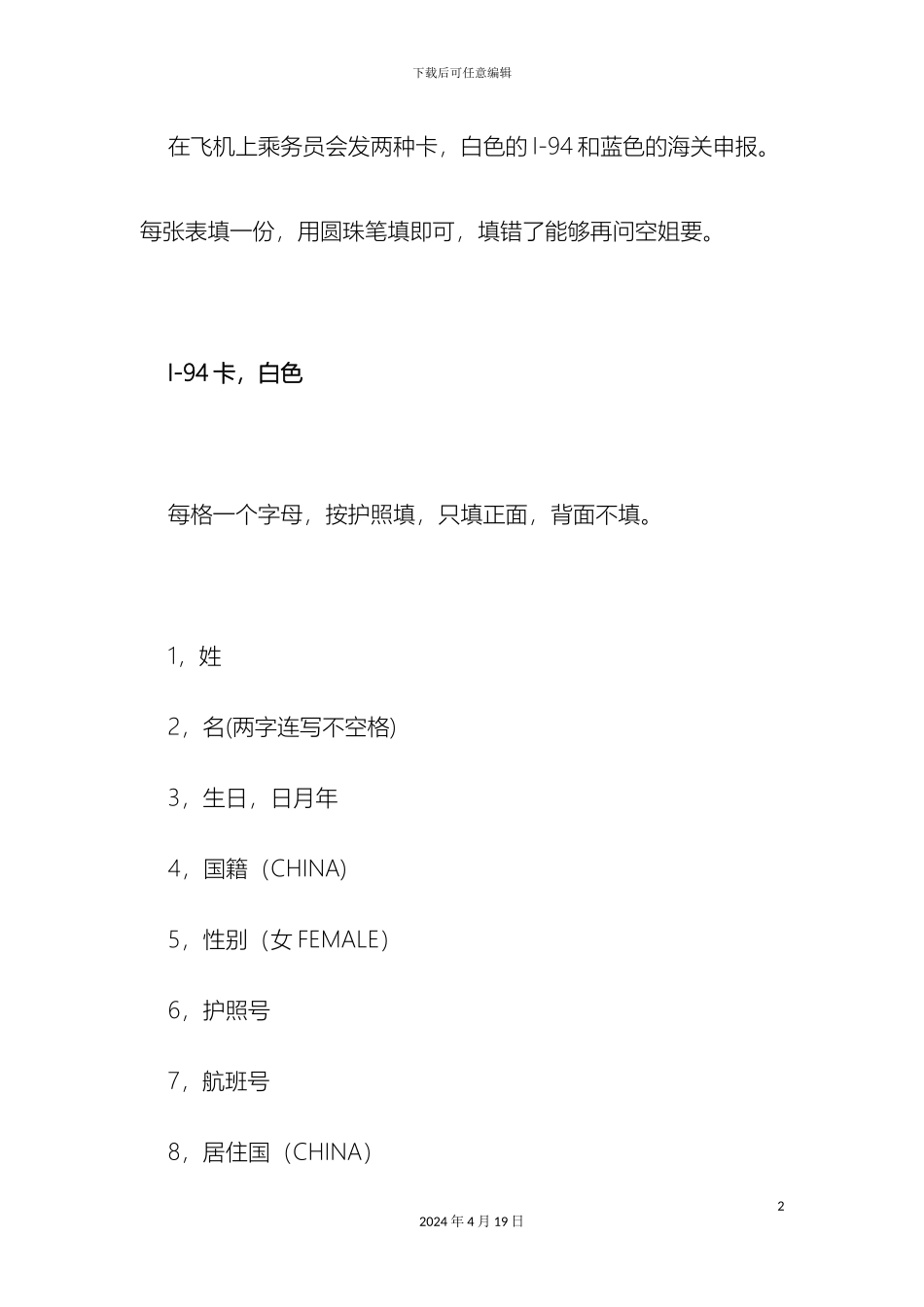 下载后可任意编辑

在飞机上乘务员会发两种卡，白色的 I-94 和蓝色的海关申报。每张表填一份，用圆珠笔填即可，填错了能够再问空姐要。

I-94 卡，白色

每格一个字母，按护照填，只填正面，背面不填。

1，姓

2，名(两字连写不空格)

3，生日，日月年

4，国籍（CHINA)

5，性别（女 FEMALE）

6，护照号

7，航班号

8，居住国（CHINA）

2

2024 年 4 月 19 日